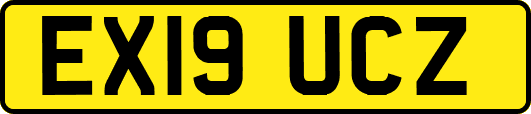 EX19 UCZ